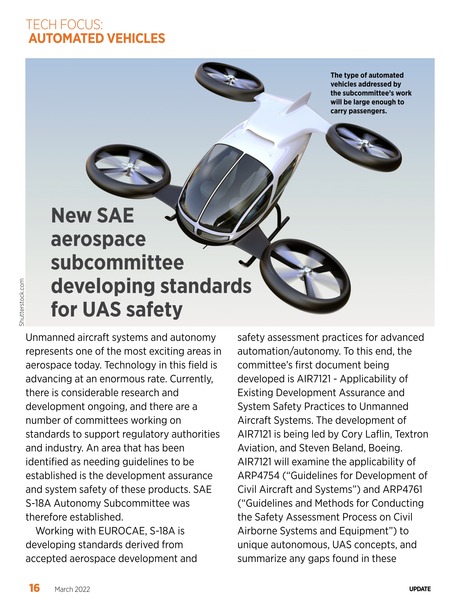 TECH FOCUS:
AUTOMATED VEHICLES

The type of automated vehicles addressed by the subcommittee's work will be large enough to carry passengers.

New SAE aerospace subcommittee developing standards for UAS safety

Shutterstock.com

Unmanned aircraft systems and autonomy represents one of the most exciting areas in aerospace today. Technology in this field is advancing at an enormous rate. Currently, there is considerable research and development ongoing, and there are a number of committees working on standards to support regulatory authorities and industry. An area that has been identified as needing guidelines to be established is the development assurance and system safety of these products. SAE S-18A Autonomy Subcommittee was therefore established.

Working with EUROCAE, S-18A is developing standards derived from accepted aerospace development and safety assessment practices for advanced automation/autonomy. To this end, the committee's first document being developed is AIR7121 - Applicability of Existing Development Assurance and System Safety Practices to Unmanned Aircraft Systems. The development of AIR7121 is being led by Cory Laflin, Textron Aviation, and Steven Beland, Boeing. AIR7121 will examine the applicability of ARP4754 ("Guidelines for Development of Civil Aircraft and Systems") and ARP4761 ("Guidelines and Methods for Conducting the Safety Assessment Process on Civil Airborne Systems and Equipment") to unique autonomous, UAS concepts, and summarize any gaps found in these

16 March 2022 UPDATE